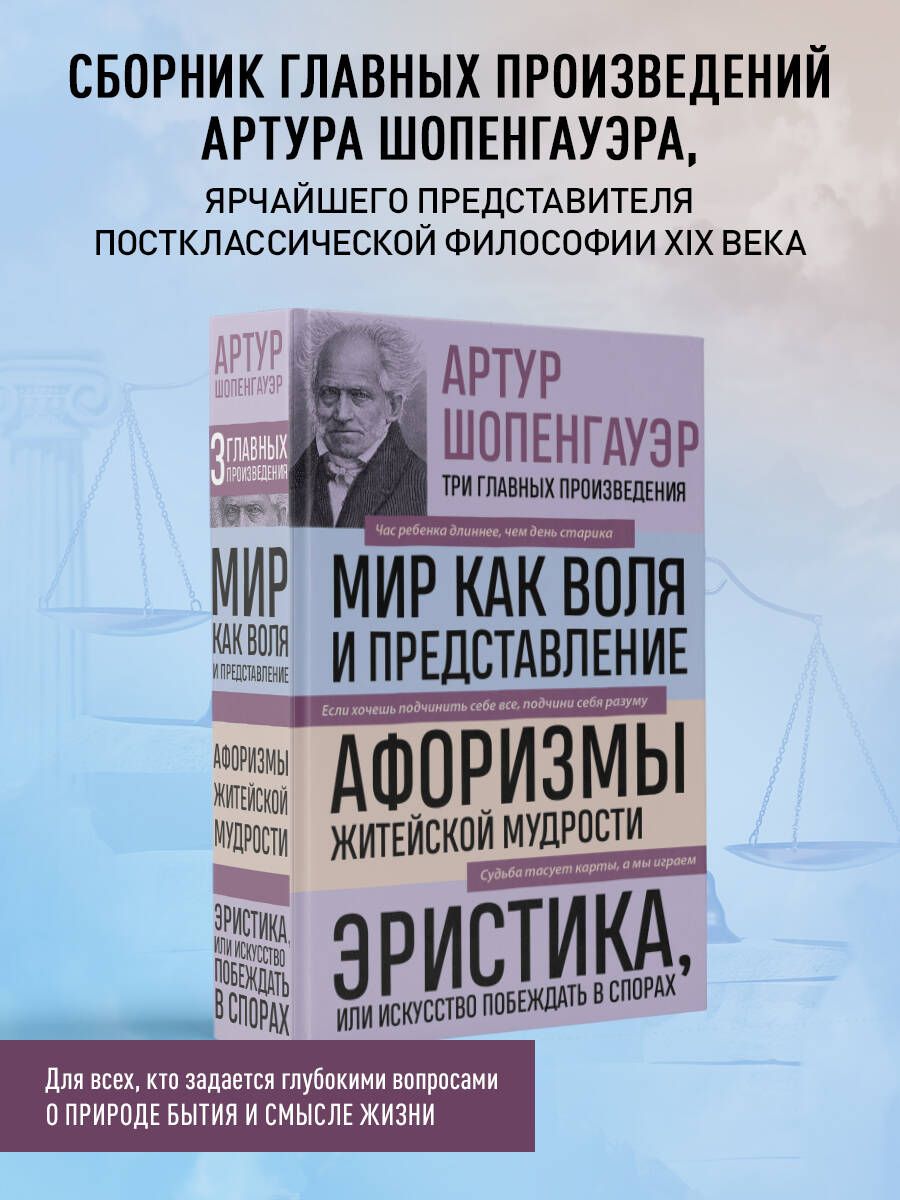 СБОРНИК ГЛАВНЫХ ПРОИЗВЕДЕНИЙ АРТУРА ШОПЕНГАУЭРА,
ЯРЧАЙШЕГО ПРЕДСТАВИТЕЛЯ ПОСТКЛАССИЧЕСКОЙ ФИЛОСОФИИ XIX ВЕКА

АРТУР ШОПЕНГАУЭР
3 ГЛАВНЫХ ПРОИЗВЕДЕНИЯ
МИР КАК ВОЛЯ И ПРЕДСТАВЛЕНИЕ
АФОРИЗМЫ ЖИТЕЙСКОЙ МУДРОСТИ
ЭРИСТИКА, ИЛИ ИСКУССТВО ПОБЕЖДАТЬ В СПОРАХ

АРТУР ШОПЕНГАУЭР
ТРИ ГЛАВНЫХ ПРОИЗВЕДЕНИЯ
Час ребенка длиннее, чем день старика
МИР КАК ВОЛЯ И ПРЕДСТАВЛЕНИЕ
Если хочешь подчинить себе все, подчини себя разуму
АФОРИЗМЫ ЖИТЕЙСКОЙ МУДРОСТИ
Судьба тасует карты, а мы играем
ЭРИСТИКА, ИЛИ ИСКУССТВО ПОБЕЖДАТЬ В СПОРАХ

Для всех, кто задается глубокими вопросами О ПРИРОДЕ БЫТИЯ И СМЫСЛЕ ЖИЗНИ